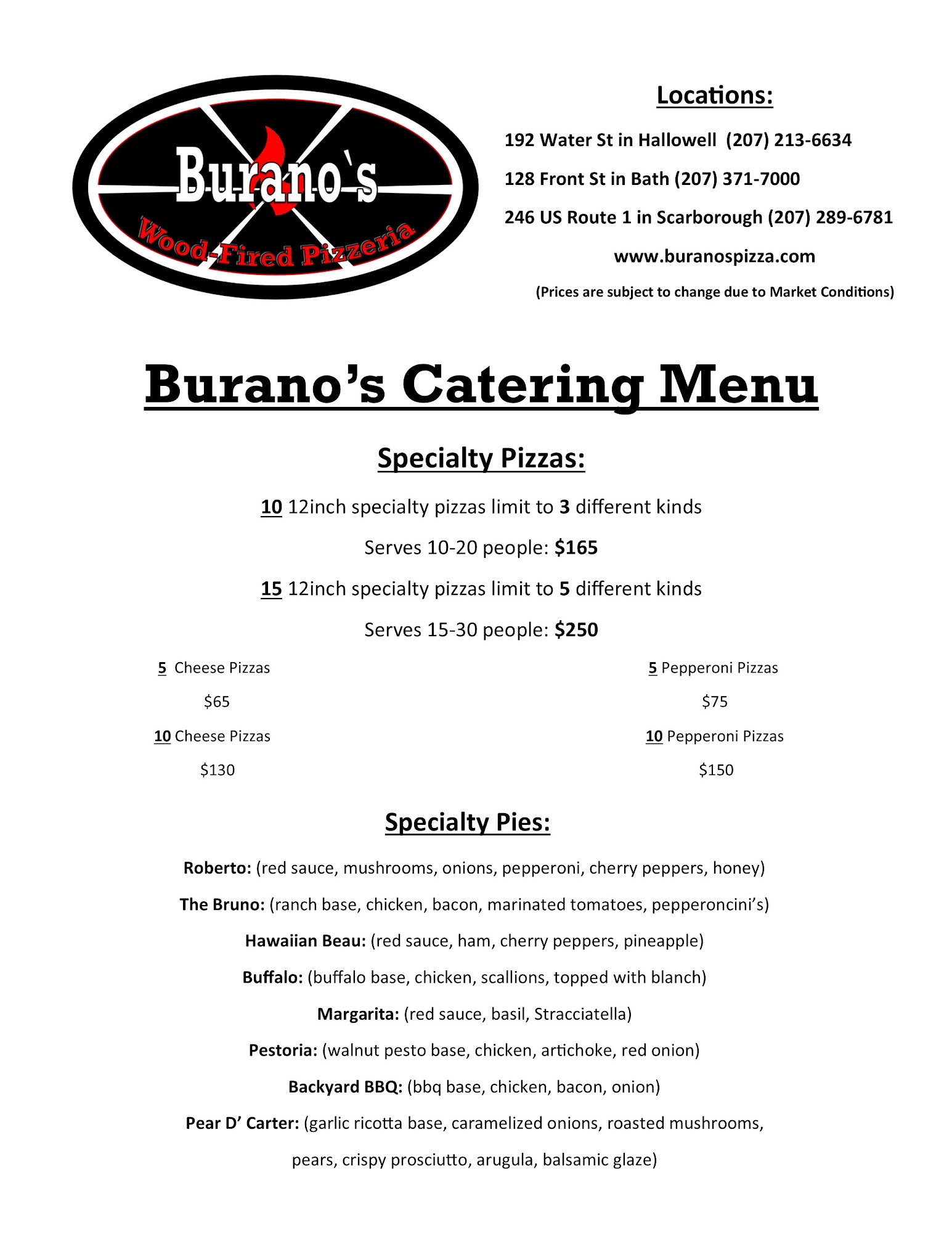 Burano's
Wood-Fired Pizzeria

Locations:

192 Water St in Hallowell (207) 213-6634

128 Front St in Bath (207) 371-7000

246 US Route 1 in Scarborough (207) 289-6781

www.buranospizza.com

(Prices are subject to change due to Market Conditions)

Burano's Catering Menu

Specialty Pizzas:

10 12inch specialty pizzas limit to 3 different kinds

Serves 10-20 people: $165

15 12inch specialty pizzas limit to 5 different kinds

Serves 15-30 people: $250

5 Cheese Pizzas

$65

10 Cheese Pizzas

$130

5 Pepperoni Pizzas

$75

10 Pepperoni Pizzas

$150

Specialty Pies:

Roberto: (red sauce, mushrooms, onions, pepperoni, cherry peppers, honey)

The Bruno: (ranch base, chicken, bacon, marinated tomatoes, pepperoncini's)

Hawaiian Beau: (red sauce, ham, cherry peppers, pineapple)

Buffalo: (buffalo base, chicken, scallions, topped with blanch)

Margarita: (red sauce, basil, Stracciatella)

Pestoria: (walnut pesto base, chicken, artichoke, red onion)

Backyard BBQ: (bbq base, chicken, bacon, onion)

Pear D' Carter: (garlic ricotta base, caramelized onions, roasted mushrooms, pears, crispy prosciutto, arugula, balsamic glaze)